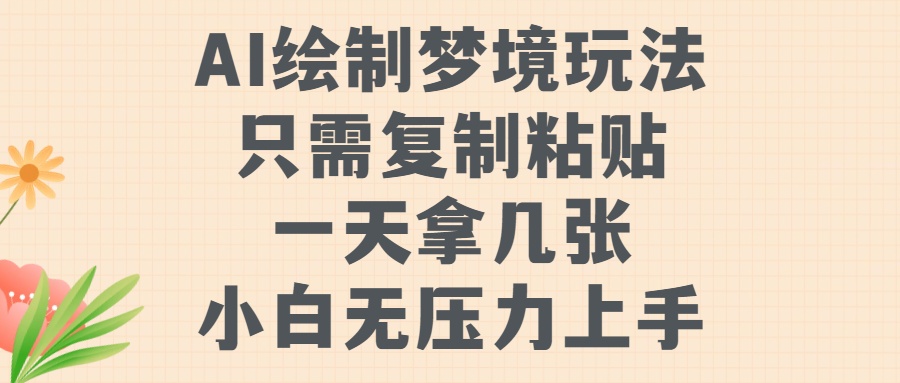 AI绘制梦境玩法
只需复制粘贴
一天拿几张
小白无压力上手